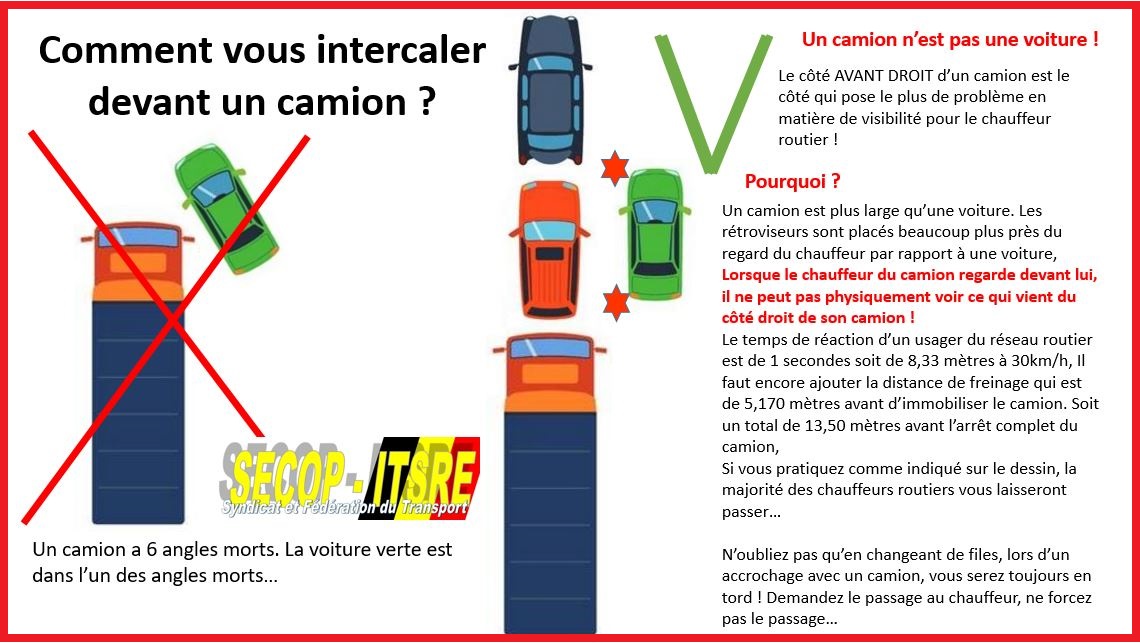 Comment vous intercaler devant un camion ?

SECOP - ITSRE
Syndicat et Fédération du Transport

Un camion a 6 angles morts. La voiture verte est dans l'un des angles morts…

Un camion n'est pas une voiture !

Le côté AVANT DROIT d'un camion est le côté qui pose le plus de problème en matière de visibilité pour le chauffeur routier !

Pourquoi ?

Un camion est plus large qu'une voiture. Les rétroviseurs sont placés beaucoup plus près du regard du chauffeur par rapport à une voiture,
Lorsque le chauffeur du camion regarde devant lui, il ne peut pas physiquement voir ce qui vient du côté droit de son camion !
Le temps de réaction d'un usager du réseau routier est de 1 secondes soit de 8,33 mètres à 30km/h, Il faut encore ajouter la distance de freinage qui est de 5,170 mètres avant d'immobiliser le camion. Soit un total de 13,50 mètres avant l'arrêt complet du camion,
Si vous pratiquez comme indiqué sur le dessin, la majorité des chauffeurs routiers vous laisseront passer…

N'oubliez pas qu'en changeant de files, lors d'un accrochage avec un camion, vous serez toujours en tord ! Demandez le passage au chauffeur, ne forcez pas le passage…